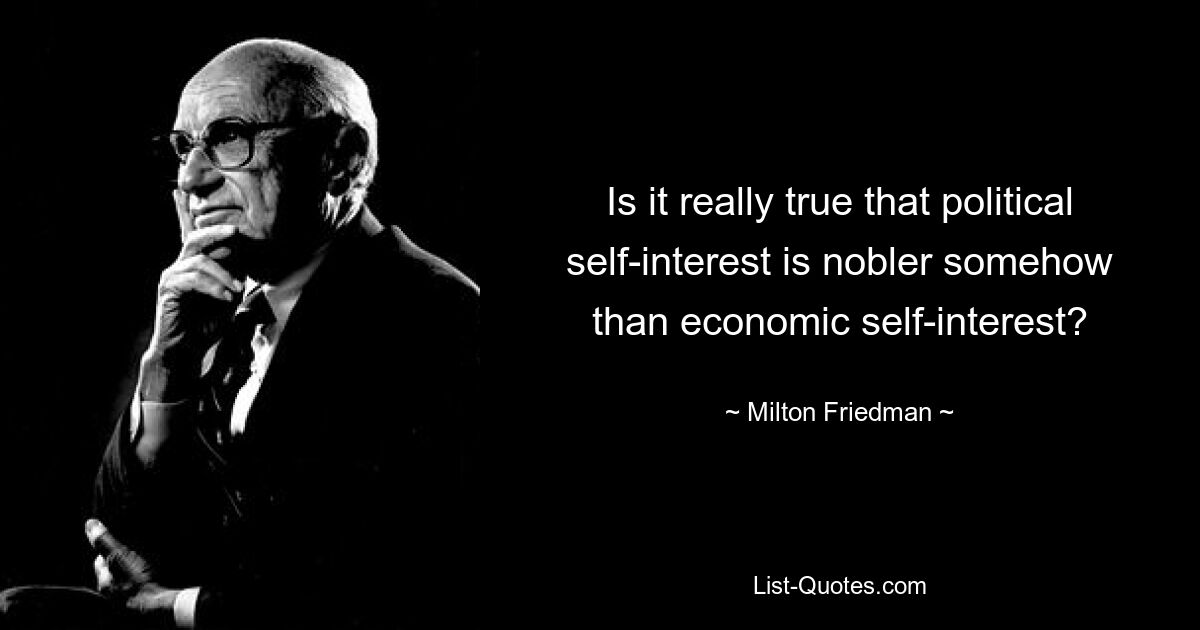 Is it really true that political self-interest is nobler somehow than economic self-interest?

~ Milton Friedman ~

List-Quotes.com